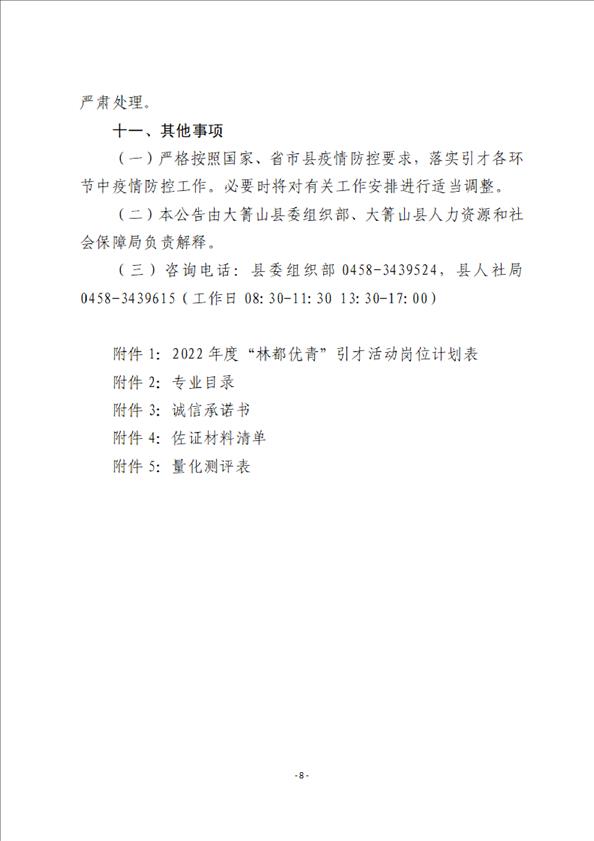 严肃处理。

十一、其他事项

（一）严格按照国家、省市县疫情防控要求，落实引才各环节中疫情防控工作。必要时将对有关工作安排进行适当调整。

（二）本公告由大箐山县委组织部、大箐山县人力资源和社会保障局负责解释。

（三）咨询电话：县委组织部 0458-3439524，县人社局 0458-3439615（工作日 08:30-11:30 13:30-17:00）

附件 1：2022 年度“林都优青”引才活动岗位计划表
附件 2：专业目录
附件 3：诚信承诺书
附件 4：佐证材料清单
附件 5：量化测评表

-8-